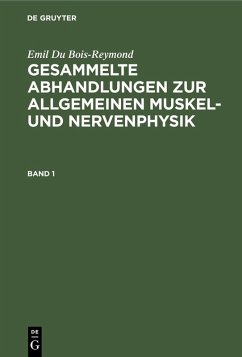 DE GRUYTER

Emil Du Bois-Reymond

GESAMMELTE ABHANDLUNGEN ZUR ALLGEMEINEN MUSKEL- UND NERVENPHYSIK

BAND 1

DE G